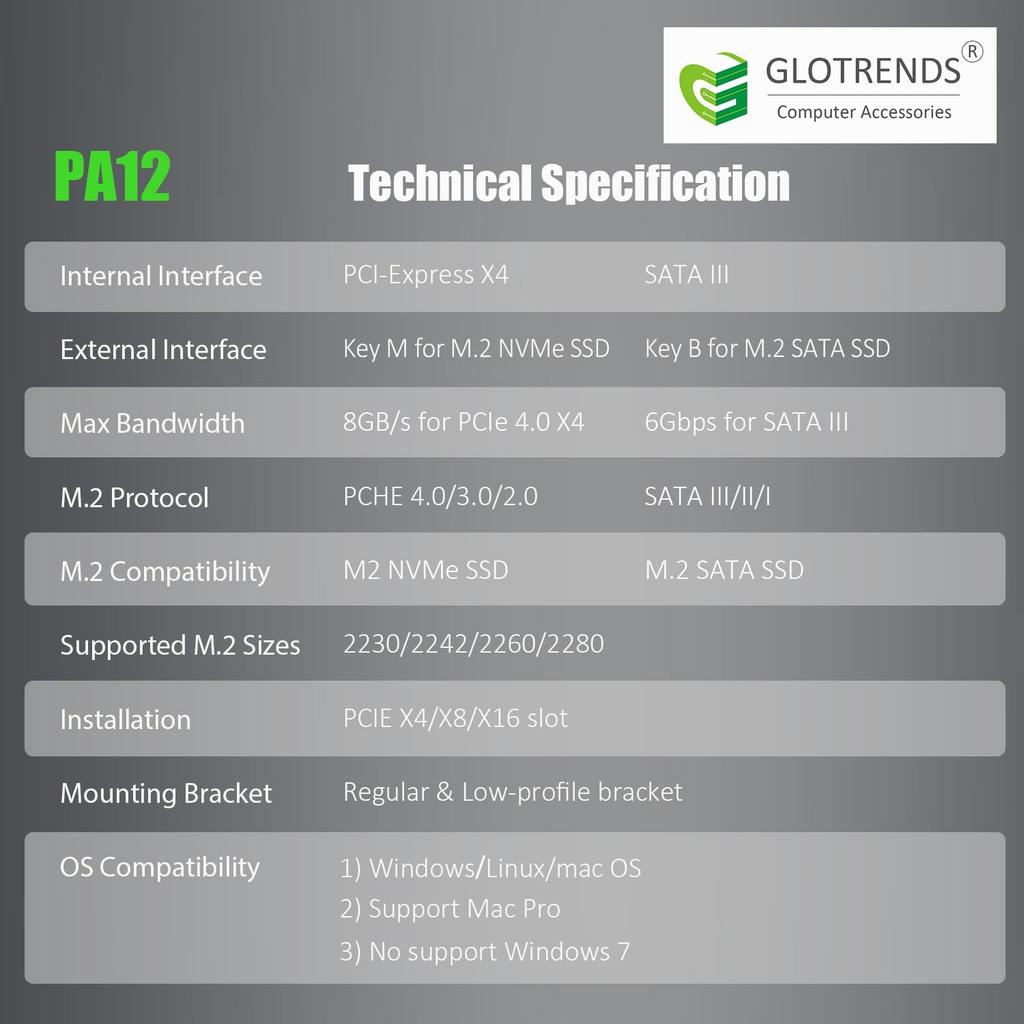 GLOTRENDS®
Computer Accessories

PA12

Technical Specification

| Internal Interface | PCI-Express X4 | SATA III |
|---|---|---|
| External Interface | Key M for M.2 NVMe SSD | Key B for M.2 SATA SSD |
| Max Bandwidth | 8GB/s for PCIe 4.0 X4 | 6Gbps for SATA III |
| M.2 Protocol | PCHE 4.0/3.0/2.0 | SATA III/II/I |
| M.2 Compatibility | M2 NVMe SSD | M.2 SATA SSD |
| Supported M.2 Sizes | 2230/2242/2260/2280 | |
| Installation | PCIE X4/X8/X16 slot | |
| Mounting Bracket | Regular & Low-profile bracket | |
| OS Compatibility | 1) Windows/Linux/mac OS 2) Support Mac Pro 3) No support Windows 7 | |